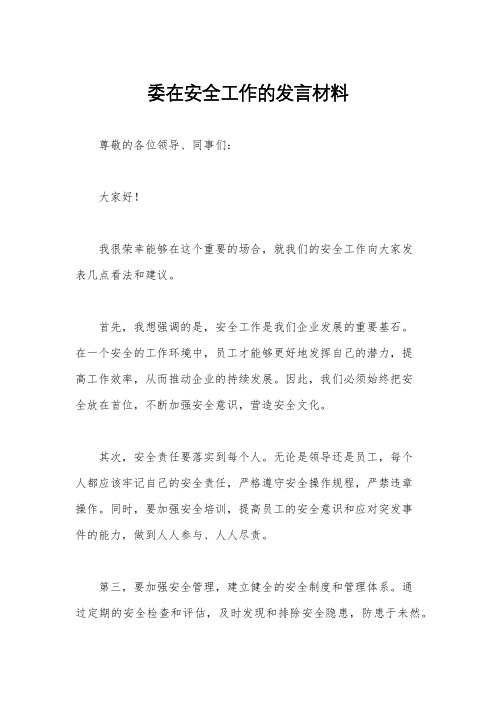 委在安全工作的发言材料

尊敬的各位领导、同事们:

大家好!

我很荣幸能够在这个重要的场合，就我们的安全工作向大家发表几点看法和建议。

首先，我想强调的是，安全工作是我们企业发展的重要基石。在一个安全的工作环境中，员工才能够更好地发挥自己的潜力，提高工作效率，从而推动企业的持续发展。因此，我们必须始终把安全放在首位，不断加强安全意识，营造安全文化。

其次，安全责任要落实到每个人。无论是领导还是员工，每个人都应该牢记自己的安全责任，严格遵守安全操作规程，严禁违章操作。同时，要加强安全培训，提高员工的安全意识和应对突发事件的能力，做到人人参与、人人尽责。

第三，要加强安全管理，建立健全的安全制度和管理体系。通过定期的安全检查和评估，及时发现和排除安全隐患，防患于未然。